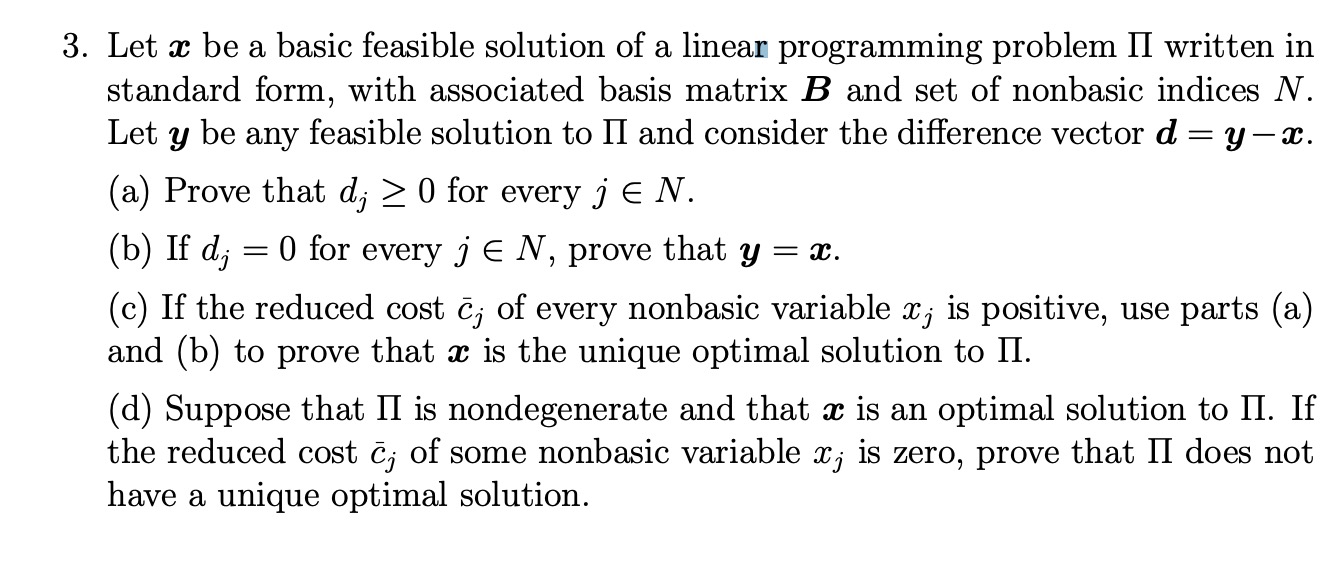 3. Let $\boldsymbol{x}$ be a basic feasible solution of a linear programming problem $\Pi$ written in standard form, with associated basis matrix $\boldsymbol{B}$ and set of nonbasic indices $N$. Let $\boldsymbol{y}$ be any feasible solution to $\Pi$ and consider the difference vector $\boldsymbol{d} = \boldsymbol{y} - \boldsymbol{x}$.

(a) Prove that $d_j \geq 0$ for every $j \in N$.

(b) If $d_j = 0$ for every $j \in N$, prove that $\boldsymbol{y} = \boldsymbol{x}$.

(c) If the reduced cost $\bar{c}_j$ of every nonbasic variable $x_j$ is positive, use parts (a) and (b) to prove that $\boldsymbol{x}$ is the unique optimal solution to $\Pi$.

(d) Suppose that $\Pi$ is nondegenerate and that $\boldsymbol{x}$ is an optimal solution to $\Pi$. If the reduced cost $\bar{c}_j$ of some nonbasic variable $x_j$ is zero, prove that $\Pi$ does not have a unique optimal solution.